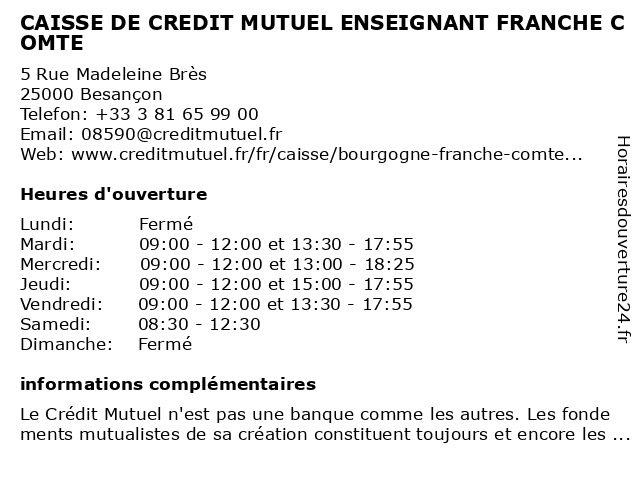 CAISSE DE CREDIT MUTUEL ENSEIGNANT FRANCHE COMTE

5 Rue Madeleine Brès
25000 Besançon
Telefon: +33 3 81 65 99 00
Email: 08590@creditmutuel.fr
Web: www.creditmutuel.fr/fr/caisse/bourgogne-franche-comte...

Heures d'ouverture

| Lundi: | Fermé |
|---|---|
| Mardi: | 09:00 - 12:00 et 13:30 - 17:55 |
| Mercredi: | 09:00 - 12:00 et 13:00 - 18:25 |
| Jeudi: | 09:00 - 12:00 et 15:00 - 17:55 |
| Vendredi: | 09:00 - 12:00 et 13:30 - 17:55 |
| Samedi: | 08:30 - 12:30 |
| Dimanche: | Fermé |

informations complémentaires

Le Crédit Mutuel n'est pas une banque comme les autres. Les fondements mutualistes de sa création constituent toujours et encore les ...

Horairesdouverture24.fr